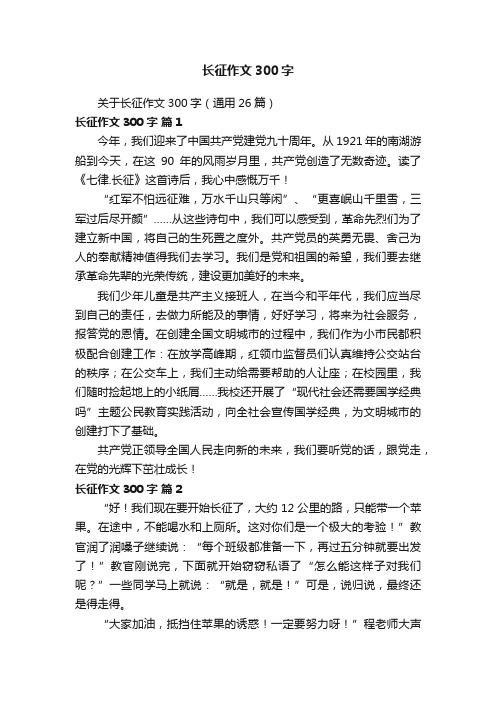 长征作文300字

关于长征作文300字（通用26篇）

长征作文300字 篇1

今年，我们迎来了中国共产党建党九十周年。从1921年的南湖游船到今天，在这 90 年的风雨岁月里，共产党创造了无数奇迹。读了《七律.长征》这首诗后，我心中感慨万千！

“红军不怕远征难，万水千山只等闲”、“更喜岷山千里雪，三军过后尽开颜”……从这些诗句中，我们可以感受到，革命先烈们为了建立新中国，将自己的生死置之度外。共产党员的英勇无畏、舍己为人的奉献精神值得我们去学习。我们是党和祖国的希望，我们要去继承革命先辈的光荣传统，建设更加美好的未来。

我们少年儿童是共产主义接班人，在当今和平年代，我们应当尽到自己的责任，去做力所能及的事情，好好学习，将来为社会服务，报答党的恩情。在创建全国文明城市的过程中，我们作为小市民都积极配合创建工作：在放学高峰期，红领巾监督员们认真维持公交站台的秩序；在公交车上，我们主动给需要帮助的人让座；在校园里，我们随时捡起地上的小纸屑……我校还开展了“现代社会还需要国学经典吗”主题公民教育实践活动，向全社会宣传国学经典，为文明城市的创建打下了基础。

共产党正领导全国人民走向新的未来，我们要听党的话，跟党走，在党的光辉下茁壮成长！

长征作文300字 篇2

“好！我们现在要开始长征了，大约12公里的路，只能带一个苹果。在途中，不能喝水和上厕所。这对你们是一个极大的考验！”教官润了润嗓子继续说：“每个班级都准备一下，再过五分钟就要出发了！”教官刚说完，下面就开始窃窃私语了“怎么能这样子对我们呢？”一些同学马上就说：“就是，就是！”可是，说归说，最终还是得走得。

“大家加油，抵挡住苹果的诱惑！一定要努力呀！”程老师大声